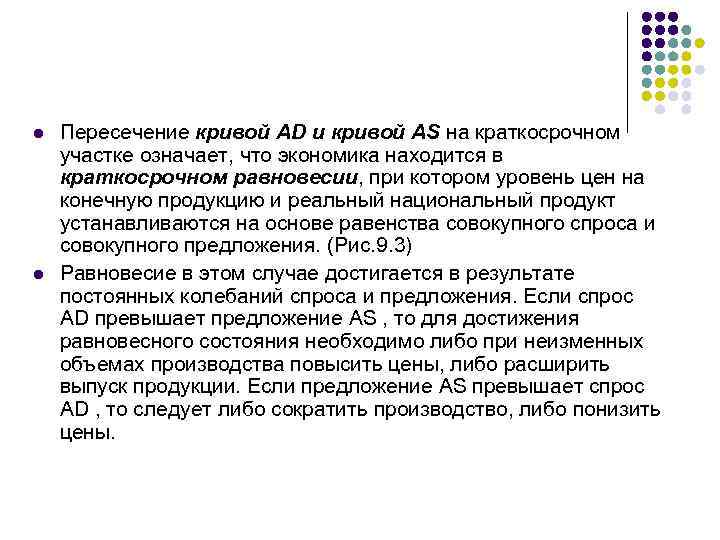 Пересечение кривой AD и кривой AS на краткосрочном участке означает, что экономика находится в краткосрочном равновесии, при котором уровень цен на конечную продукцию и реальный национальный продукт устанавливаются на основе равенства совокупного спроса и совокупного предложения. (Рис.9.3)

Равновесие в этом случае достигается в результате постоянных колебаний спроса и предложения. Если спрос AD превышает предложение AS , то для достижения равновесного состояния необходимо либо при неизменных объемах производства повысить цены, либо расширить выпуск продукции. Если предложение AS превышает спрос AD , то следует либо сократить производство, либо понизить цены.